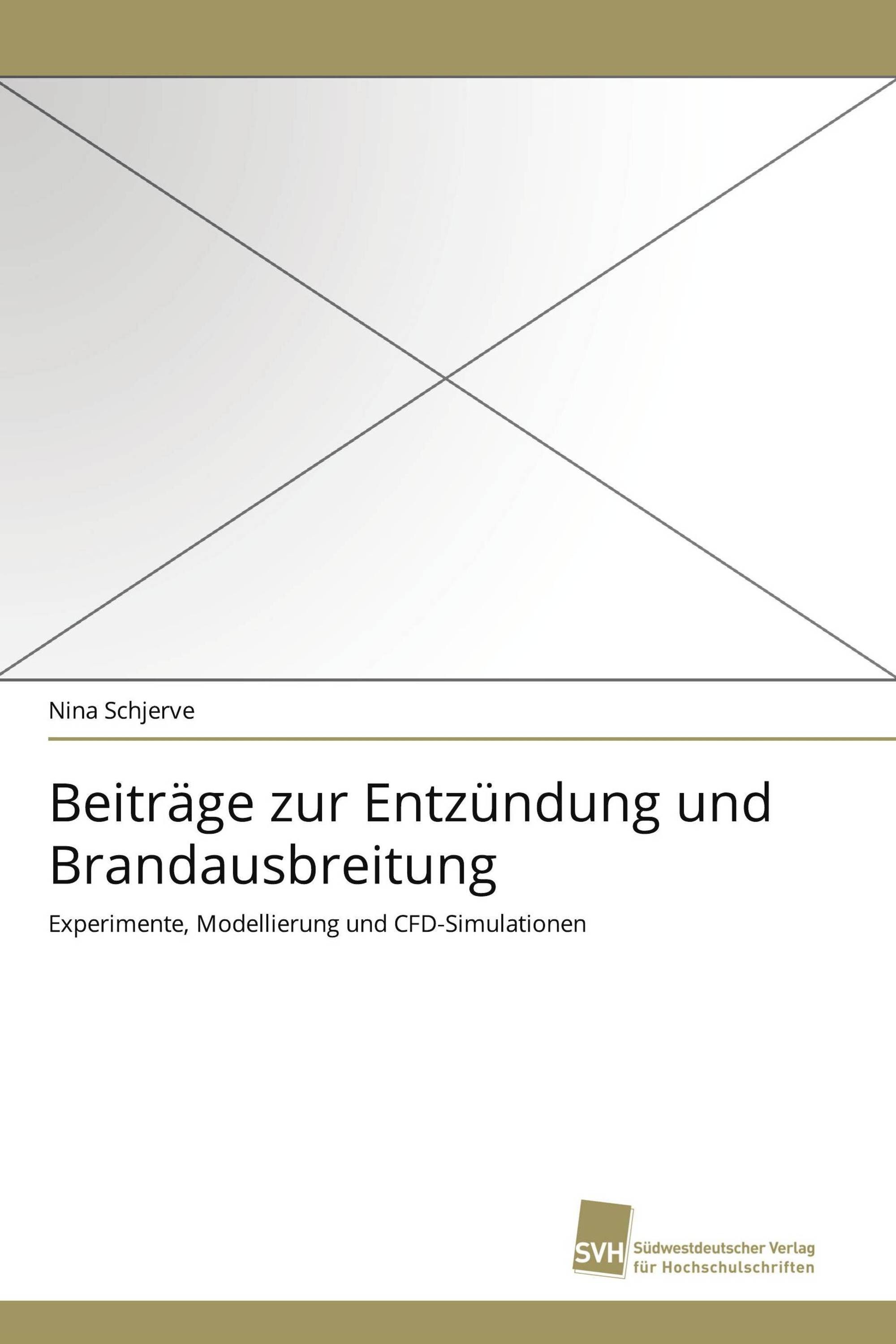 Nina Schjerve

Beiträge zur Entzündung und Brandausbreitung

Experimente, Modellierung und CFD-Simulationen

SVH Südwestdeutscher Verlag für Hochschulschriften